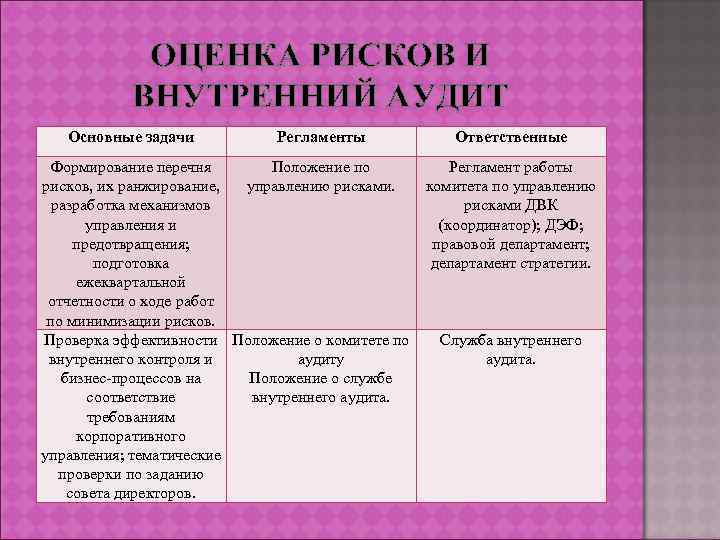 ОЦЕНКА РИСКОВ И ВНУТРЕННИЙ АУДИТ

| Основные задачи | Регламенты | Ответственные |
|---|---|---|
| Формирование перечня рисков, их ранжирование, разработка механизмов управления и предотвращения; подготовка ежеквартальной отчетности о ходе работ по минимизации рисков. | Положение по управлению рисками. | Регламент работы комитета по управлению рисками ДВК (координатор); ДЭФ; правовой департамент; департамент стратегии. |
| Проверка эффективности внутреннего контроля и бизнес-процессов на соответствие требованиям корпоративного управления; тематические проверки по заданию совета директоров. | Положение о комитете по аудиту Положение о службе внутреннего аудита. | Служба внутреннего аудита. |